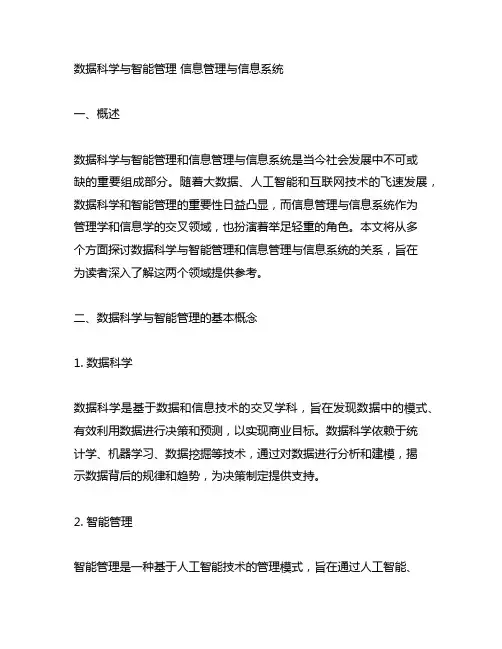 数据科学与智能管理 信息管理与信息系统

一、概述

数据科学与智能管理和信息管理与信息系统是当今社会发展中不可或缺的重要组成部分。随着大数据、人工智能和互联网技术的飞速发展，数据科学和智能管理的重要性日益凸显，而信息管理与信息系统作为管理学和信息学的交叉领域，也扮演着举足轻重的角色。本文将从多个方面探讨数据科学与智能管理和信息管理与信息系统的关系，旨在为读者深入了解这两个领域提供参考。

二、数据科学与智能管理的基本概念

1. 数据科学

数据科学是基于数据和信息技术的交叉学科，旨在发现数据中的模式、有效利用数据进行决策和预测，以实现商业目标。数据科学依赖于统计学、机器学习、数据挖掘等技术，通过对数据进行分析和建模，揭示数据背后的规律和趋势，为决策制定提供支持。

2. 智能管理

智能管理是一种基于人工智能技术的管理模式，旨在通过人工智能、